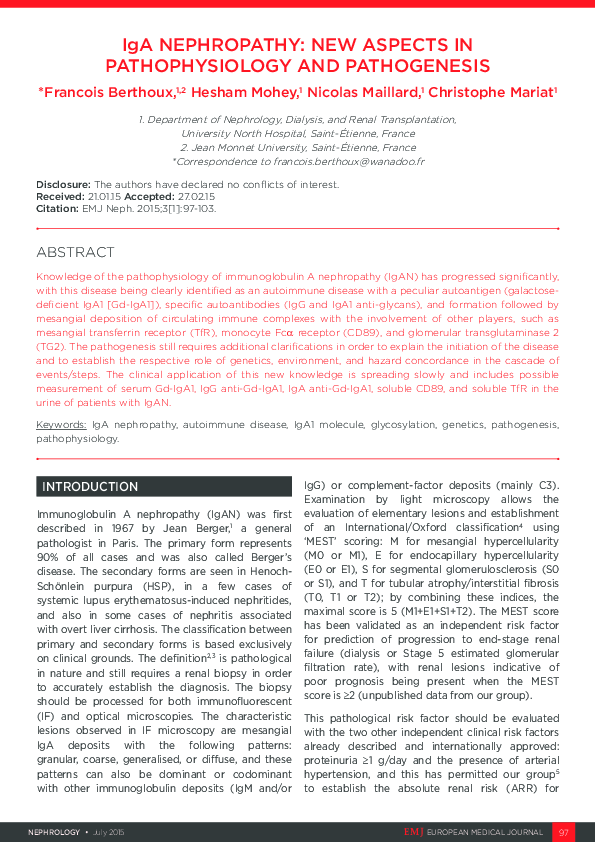 IgA NEPHROPATHY: NEW ASPECTS IN PATHOPHYSIOLOGY AND PATHOGENESIS

*Francois Berthoux,$^{1,2}$ Hesham Mohey,$^{1}$ Nicolas Maillard,$^{1}$ Christophe Mariat$^{1}$

1. Department of Nephrology, Dialysis, and Renal Transplantation, University North Hospital, Saint-Étienne, France
2. Jean Monnet University, Saint-Étienne, France
*Correspondence to francois.berthoux@wanadoo.fr

Disclosure: The authors have declared no conflicts of interest.
Received: 21.01.15 Accepted: 27.02.15
Citation: EMJ Neph. 2015;3[1]:97-103.

ABSTRACT

Knowledge of the pathophysiology of immunoglobulin A nephropathy (IgAN) has progressed significantly, with this disease being clearly identified as an autoimmune disease with a peculiar autoantigen (galactose-deficient IgA1 [Gd-IgA1]), specific autoantibodies (IgG and IgA1 anti-glycans), and formation followed by mesangial deposition of circulating immune complexes with the involvement of other players, such as mesangial transferrin receptor (TfR), monocyte Fcα receptor (CD89), and glomerular transglutaminase 2 (TG2). The pathogenesis still requires additional clarifications in order to explain the initiation of the disease and to establish the respective role of genetics, environment, and hazard concordance in the cascade of events/steps. The clinical application of this new knowledge is spreading slowly and includes possible measurement of serum Gd-IgA1, IgG anti-Gd-IgA1, IgA anti-Gd-IgA1, soluble CD89, and soluble TfR in the urine of patients with IgAN.

Keywords: IgA nephropathy, autoimmune disease, IgA1 molecule, glycosylation, genetics, pathogenesis, pathophysiology.

INTRODUCTION

Immunoglobulin A nephropathy (IgAN) was first described in 1967 by Jean Berger,$^{1}$ a general pathologist in Paris. The primary form represents 90% of all cases and was also called Berger's disease. The secondary forms are seen in Henoch-Schönlein purpura (HSP), in a few cases of systemic lupus erythematosus-induced nephritides, and also in some cases of nephritis associated with overt liver cirrhosis. The classification between primary and secondary forms is based exclusively on clinical grounds. The definition$^{2,3}$ is pathological in nature and still requires a renal biopsy in order to accurately establish the diagnosis. The biopsy should be processed for both immunofluorescent (IF) and optical microscopies. The characteristic lesions observed in IF microscopy are mesangial IgA deposits with the following patterns: granular, coarse, generalised, or diffuse, and these patterns can also be dominant or codominant with other immunoglobulin deposits (IgM and/or IgG) or complement-factor deposits (mainly C3). Examination by light microscopy allows the evaluation of elementary lesions and establishment of an International/Oxford classification$^{4}$ using 'MEST' scoring: M for mesangial hypercellularity (M0 or M1), E for endocapillary hypercellularity (E0 or E1), S for segmental glomerulosclerosis (S0 or S1), and T for tubular atrophy/interstitial fibrosis (T0, T1 or T2); by combining these indices, the maximal score is 5 (M1+E1+S1+T2). The MEST score has been validated as an independent risk factor for prediction of progression to end-stage renal failure (dialysis or Stage 5 estimated glomerular filtration rate), with renal lesions indicative of poor prognosis being present when the MEST score is ≥2 (unpublished data from our group).

This pathological risk factor should be evaluated with the two other independent clinical risk factors already described and internationally approved: proteinuria ≥1 g/day and the presence of arterial hypertension, and this has permitted our group$^{5}$ to establish the absolute renal risk (ARR) for

NEPHROLOGY • July 2015 EMJ EUROPEAN MEDICAL JOURNAL 97